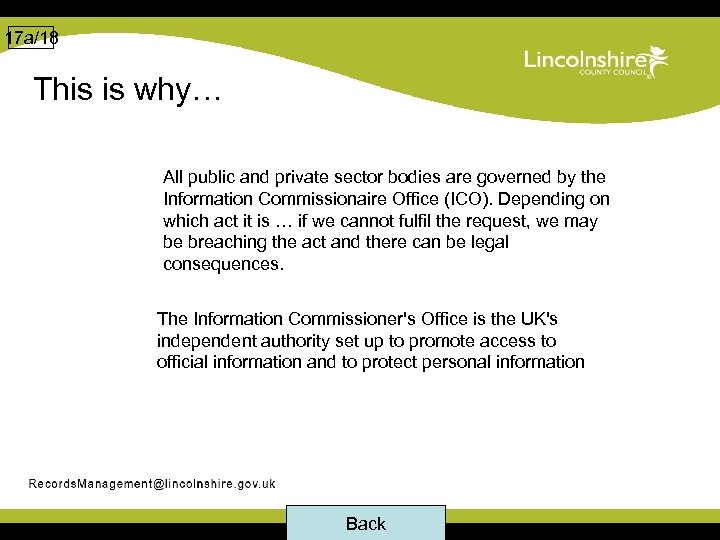 17a/18

Lincolnshire
COUNTY COUNCIL

This is why…

All public and private sector bodies are governed by the Information Commissionaire Office (ICO). Depending on which act it is … if we cannot fulfil the request, we may be breaching the act and there can be legal consequences.

The Information Commissioner's Office is the UK's independent authority set up to promote access to official information and to protect personal information

RecordsManagement@lincolnshire.gov.uk

Back